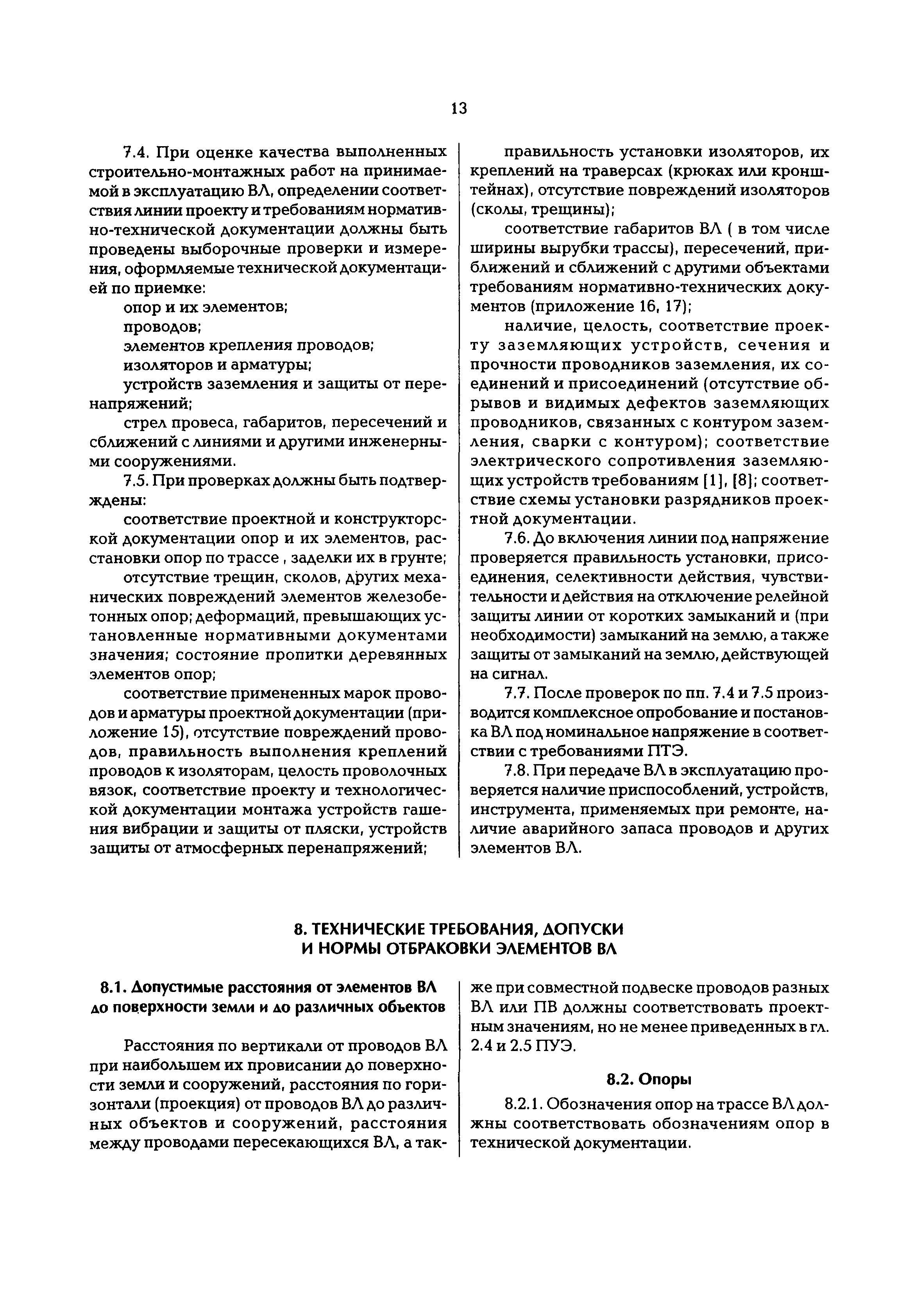 13

7.4. При оценке качества выполненных строительно-монтажных работ на принимаемой в эксплуатацию ВЛ, определении соответствия линии проекту и требованиям нормативно-технической документации должны быть проведены выборочные проверки и измерения, оформляемые технической документацией по приемке:

опор и их элементов;

проводов;

элементов крепления проводов;

изоляторов и арматуры;

устройств заземления и защиты от перенапряжений;

стрел провеса, габаритов, пересечений и сближений с линиями и другими инженерными сооружениями.

7.5. При проверках должны быть подтверждены:

соответствие проектной и конструкторской документации опор и их элементов, расстановки опор по трассе , заделки их в грунте;

отсутствие трещин, сколов, других механических повреждений элементов железобетонных опор; деформаций, превышающих установленные нормативными документами значения; состояние пропитки деревянных элементов опор;

соответствие примененных марок проводов и арматуры проектной документации (приложение 15), отсутствие повреждений проводов, правильность выполнения креплений проводов к изоляторам, целость проволочных вязок, соответствие проекту и технологической документации монтажа устройств гашения вибрации и защиты от пляски, устройств защиты от атмосферных перенапряжений;

правильность установки изоляторов, их креплений на траверсах (крюках или кронштейнах), отсутствие повреждений изоляторов (сколы, трещины);

соответствие габаритов ВЛ ( в том числе ширины вырубки трассы), пересечений, приближений и сближений с другими объектами требованиям нормативно-технических документов (приложение 16, 17);

наличие, целость, соответствие проекту заземляющих устройств, сечения и прочности проводников заземления, их соединений и присоединений (отсутствие обрывов и видимых дефектов заземляющих проводников, связанных с контуром заземления, сварки с контуром); соответствие электрического сопротивления заземляющих устройств требованиям [1], [8]; соответствие схемы установки разрядников проектной документации.

7.6. До включения линии под напряжение проверяется правильность установки, присоединения, селективности действия, чувствительности и действия на отключение релейной защиты линии от коротких замыканий и (при необходимости) замыканий на землю, а также защиты от замыканий на землю, действующей на сигнал.

7.7. После проверок по пп. 7.4 и 7.5 производится комплексное опробование и постановка ВЛ под номинальное напряжение в соответствии с требованиями ПТЭ.

7.8. При передаче ВЛ в эксплуатацию проверяется наличие приспособлений, устройств, инструмента, применяемых при ремонте, наличие аварийного запаса проводов и других элементов ВЛ.

8. ТЕХНИЧЕСКИЕ ТРЕБОВАНИЯ, ДОПУСКИ И НОРМЫ ОТБРАКОВКИ ЭЛЕМЕНТОВ ВЛ

8.1. Допустимые расстояния от элементов ВЛ до поверхности земли и до различных объектов

Расстояния по вертикали от проводов ВЛ при наибольшем их провисании до поверхности земли и сооружений, расстояния по горизонтали (проекция) от проводов ВЛ до различных объектов и сооружений, расстояния между проводами пересекающихся ВЛ, а также при совместной подвеске проводов разных ВЛ или ПВ должны соответствовать проектным значениям, но не менее приведенных в гл. 2.4 и 2.5 ПУЭ.

8.2. Опоры

8.2.1. Обозначения опор на трассе ВЛ должны соответствовать обозначениям опор в технической документации.